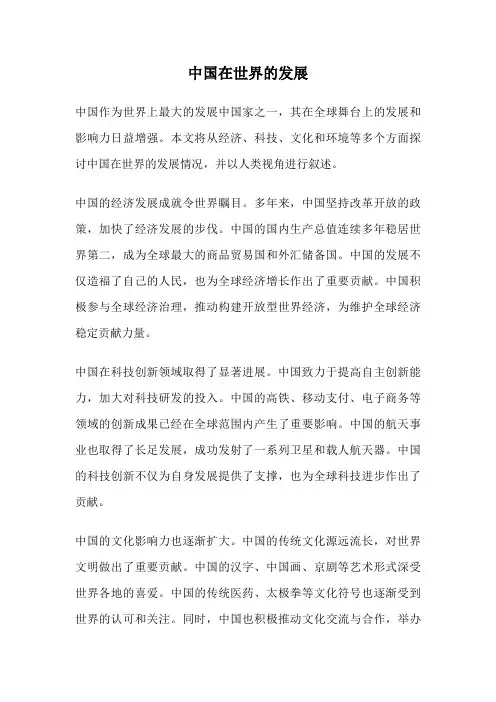 中国在世界的发展

中国作为世界上最大的发展中国家之一，其在全球舞台上的发展和影响力日益增强。本文将从经济、科技、文化和环境等多个方面探讨中国在世界的发展情况，并以人类视角进行叙述。

中国的经济发展成就令世界瞩目。多年来，中国坚持改革开放的政策，加快了经济发展的步伐。中国的国内生产总值连续多年稳居世界第二，成为全球最大的商品贸易国和外汇储备国。中国的发展不仅造福了自己的人民，也为全球经济增长作出了重要贡献。中国积极参与全球经济治理，推动构建开放型世界经济，为维护全球经济稳定贡献力量。

中国在科技创新领域取得了显著进展。中国致力于提高自主创新能力，加大对科技研发的投入。中国的高铁、移动支付、电子商务等领域的创新成果已经在全球范围内产生了重要影响。中国的航天事业也取得了长足发展，成功发射了一系列卫星和载人航天器。中国的科技创新不仅为自身发展提供了支撑，也为全球科技进步作出了贡献。

中国的文化影响力也逐渐扩大。中国的传统文化源远流长，对世界文明做出了重要贡献。中国的汉字、中国画、京剧等艺术形式深受世界各地的喜爱。中国的传统医药、太极拳等文化符号也逐渐受到世界的认可和关注。同时，中国也积极推动文化交流与合作，举办